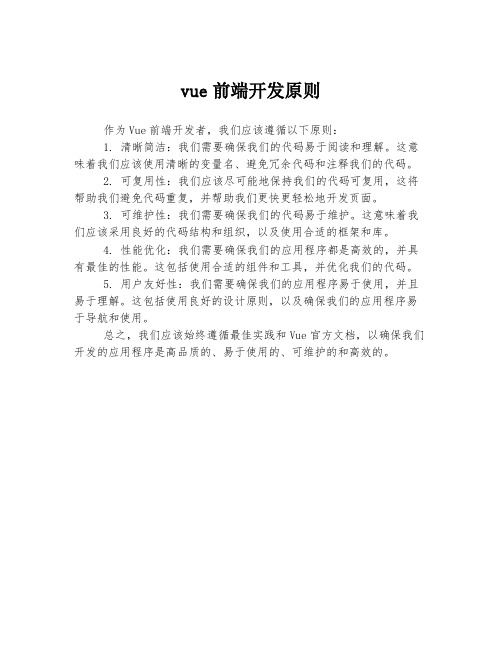 vue 前端开发原则

作为 Vue 前端开发者，我们应该遵循以下原则：

1. 清晰简洁：我们需要确保我们的代码易于阅读和理解。这意味着我们应该使用清晰的变量名、避免冗余代码和注释我们的代码。

2. 可复用性：我们应该尽可能地保持我们的代码可复用，这将帮助我们避免代码重复，并帮助我们更快更轻松地开发页面。

3. 可维护性：我们需要确保我们的代码易于维护。这意味着我们应该采用良好的代码结构和组织，以及使用合适的框架和库。

4. 性能优化：我们需要确保我们的应用程序都是高效的，并具有最佳的性能。这包括使用合适的组件和工具，并优化我们的代码。

5. 用户友好性：我们需要确保我们的应用程序易于使用，并且易于理解。这包括使用良好的设计原则，以及确保我们的应用程序易于导航和使用。

总之，我们应该始终遵循最佳实践和 Vue 官方文档，以确保我们开发的应用程序是高品质的、易于使用的、可维护的和高效的。